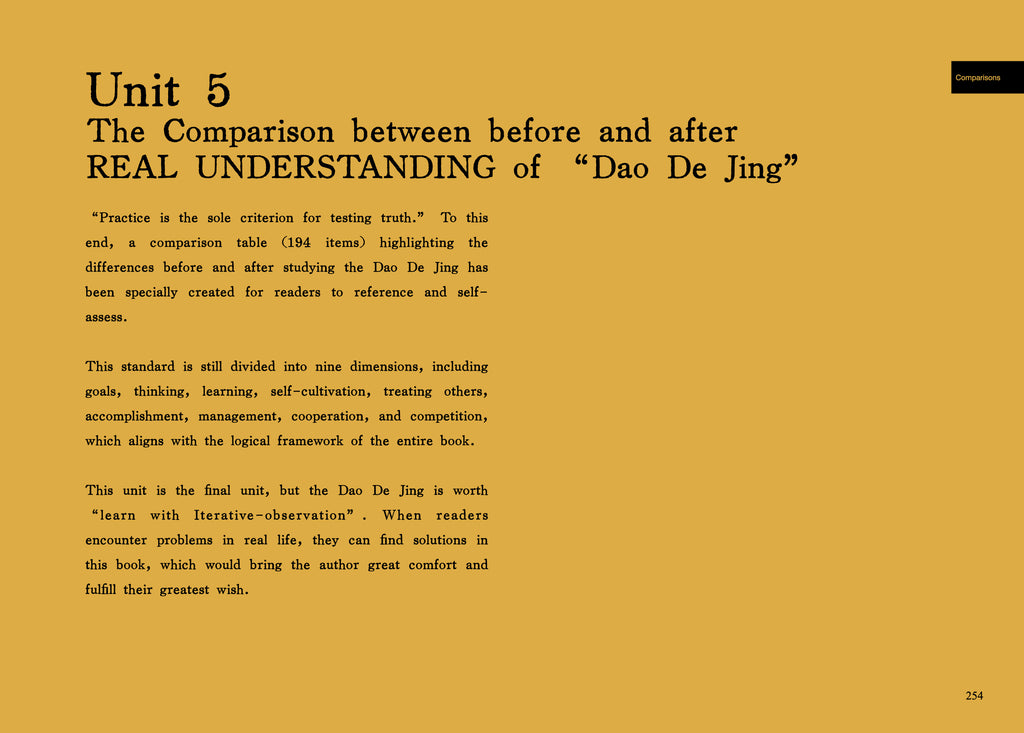 Comparisons

Unit 5

The Comparison between before and after REAL UNDERSTANDING of "Dao De Jing"

"Practice is the sole criterion for testing truth." To this end, a comparison table (194 items) highlighting the differences before and after studying the Dao De Jing has been specially created for readers to reference and self-assess.

This standard is still divided into nine dimensions, including goals, thinking, learning, self-cultivation, treating others, accomplishment, management, cooperation, and competition, which aligns with the logical framework of the entire book.

This unit is the final unit, but the Dao De Jing is worth "learn with Iterative-observation". When readers encounter problems in real life, they can find solutions in this book, which would bring the author great comfort and fulfill their greatest wish.

254